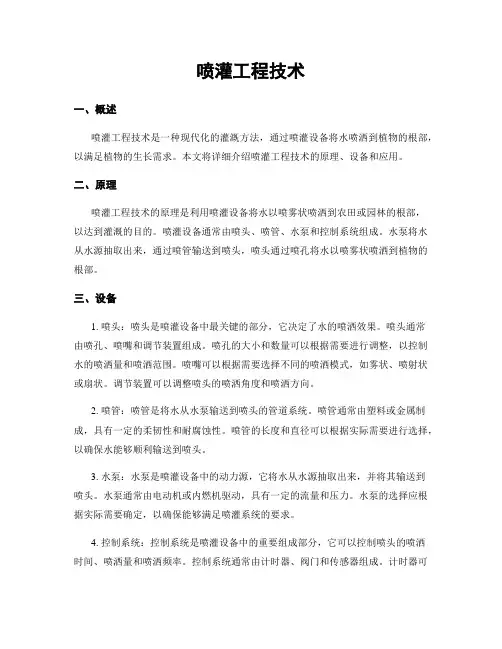 喷灌工程技术

一、概述

喷灌工程技术是一种现代化的灌溉方法，通过喷灌设备将水喷洒到植物的根部，以满足植物的生长需求。本文将详细介绍喷灌工程技术的原理、设备和应用。

二、原理

喷灌工程技术的原理是利用喷灌设备将水以喷雾状喷洒到农田或园林的根部，以达到灌溉的目的。喷灌设备通常由喷头、喷管、水泵和控制系统组成。水泵将水从水源抽取出来，通过喷管输送到喷头，喷头通过喷孔将水以喷雾状喷洒到植物的根部。

三、设备

1. 喷头：喷头是喷灌设备中最关键的部分，它决定了水的喷洒效果。喷头通常由喷孔、喷嘴和调节装置组成。喷孔的大小和数量可以根据需要进行调整，以控制水的喷洒量和喷洒范围。喷嘴可以根据需要选择不同的喷洒模式，如雾状、喷射状或扇状。调节装置可以调整喷头的喷洒角度和喷洒方向。

2. 喷管：喷管是将水从水泵输送到喷头的管道系统。喷管通常由塑料或金属制成，具有一定的柔韧性和耐腐蚀性。喷管的长度和直径可以根据实际需要进行选择，以确保水能够顺利输送到喷头。

3. 水泵：水泵是喷灌设备中的动力源，它将水从水源抽取出来，并将其输送到喷头。水泵通常由电动机或内燃机驱动，具有一定的流量和压力。水泵的选择应根据实际需要确定，以确保能够满足喷灌系统的要求。

4. 控制系统：控制系统是喷灌设备中的重要组成部分，它可以控制喷头的喷洒时间、喷洒量和喷洒频率。控制系统通常由计时器、阀门和传感器组成。计时器可